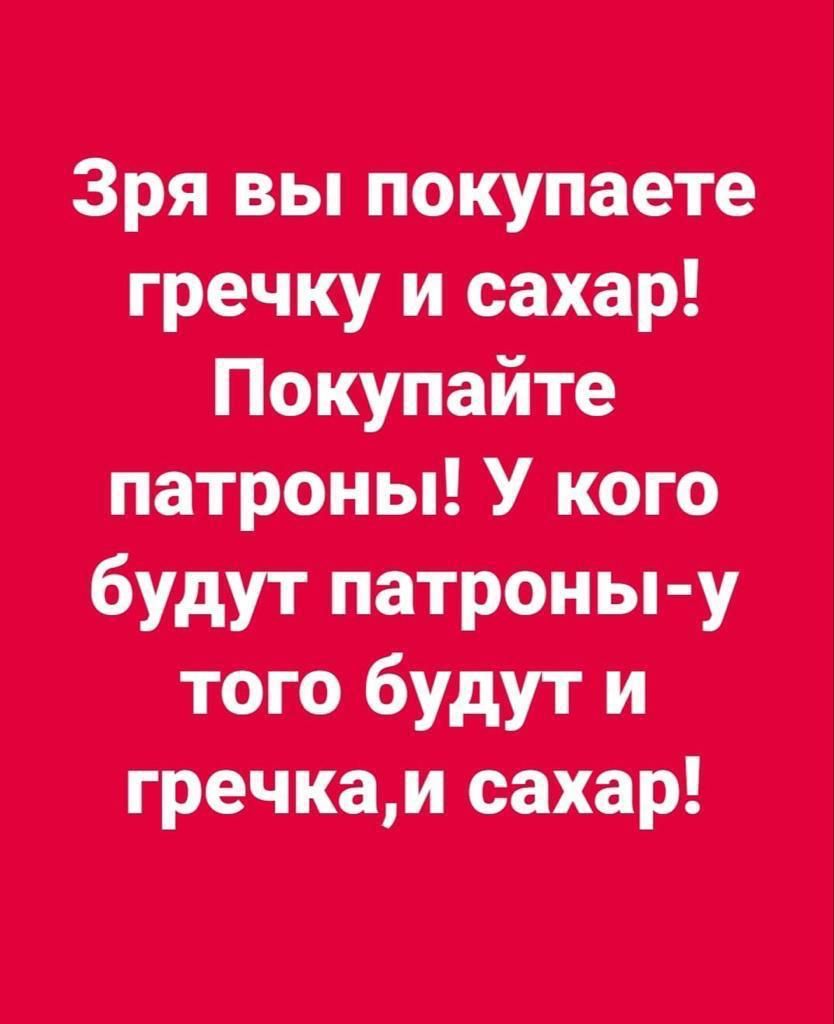 Зря вы покупаете гречку и сахар! Покупайте патроны! У кого будут патроны-у того будут и гречка,и сахар!